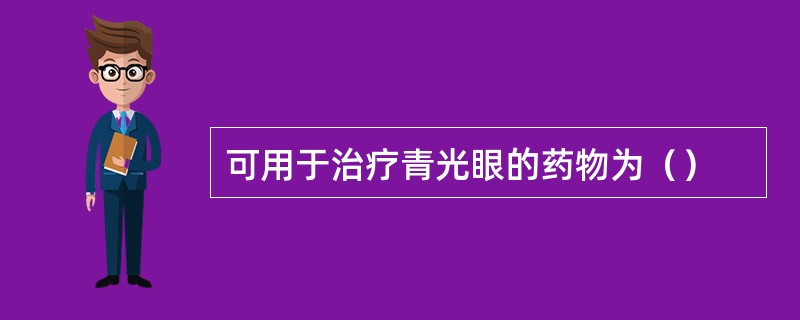 可用于治疗青光眼的药物为（）